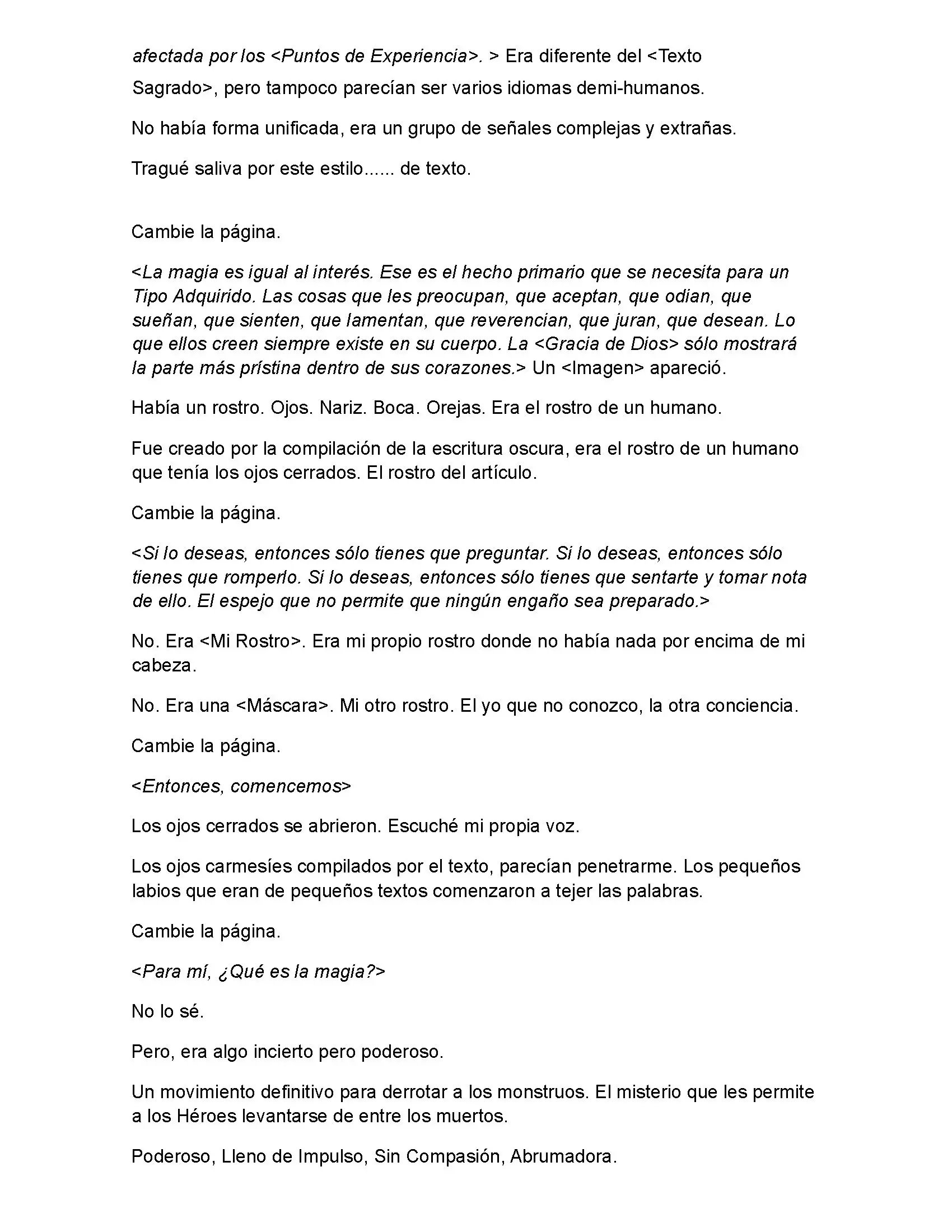 afectada por los <Puntos de Experiencia>. > Era diferente del <Texto Sagrado>, pero tampoco parecían ser varios idiomas demi-humanos.

No había forma unificada, era un grupo de señales complejas y extrañas.

Tragué saliva por este estilo...... de texto.

Cambie la página.

<La magia es igual al interés. Ese es el hecho primario que se necesita para un Tipo Adquirido. Las cosas que les preocupan, que aceptan, que odian, que sueñan, que sienten, que lamentan, que reverencian, que juran, que desean. Lo que ellos creen siempre existe en su cuerpo. La <Gracia de Dios> sólo mostrará la parte más prístina dentro de sus corazones.> Un <Imagen> apareció.

Había un rostro. Ojos. Nariz. Boca. Orejas. Era el rostro de un humano.

Fue creado por la compilación de la escritura oscura, era el rostro de un humano que tenía los ojos cerrados. El rostro del artículo.

Cambie la página.

<Si lo deseas, entonces sólo tienes que preguntar. Si lo deseas, entonces sólo tienes que romperlo. Si lo deseas, entonces sólo tienes que sentarte y tomar nota de ello. El espejo que no permite que ningún engaño sea preparado.>

No. Era <Mi Rostro>. Era mi propio rostro donde no había nada por encima de mi cabeza.

No. Era una <Máscara>. Mi otro rostro. El yo que no conozco, la otra conciencia.

Cambie la página.

<Entonces, comencemos>

Los ojos cerrados se abrieron. Escuché mi propia voz.

Los ojos carmesíes compilados por el texto, parecían penetrarme. Los pequeños labios que eran de pequeños textos comenzaron a tejer las palabras.

Cambie la página.

<Para mí, ¿Qué es la magia?>

No lo sé.

Pero, era algo incierto pero poderoso.

Un movimiento definitivo para derrotar a los monstruos. El misterio que les permite a los Héroes levantarse de entre los muertos.

Poderoso, Lleno de Impulso, Sin Compasión, Abrumadora.